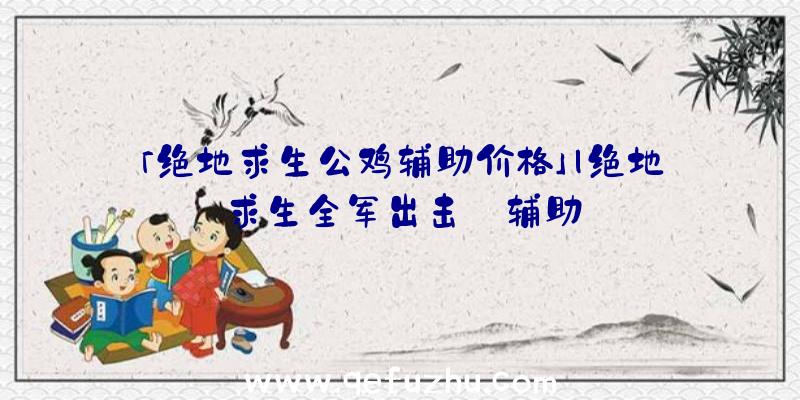 「绝地求生公鸡辅助价格」|绝地求生全军出击 辅助

www.qefuzhu.com